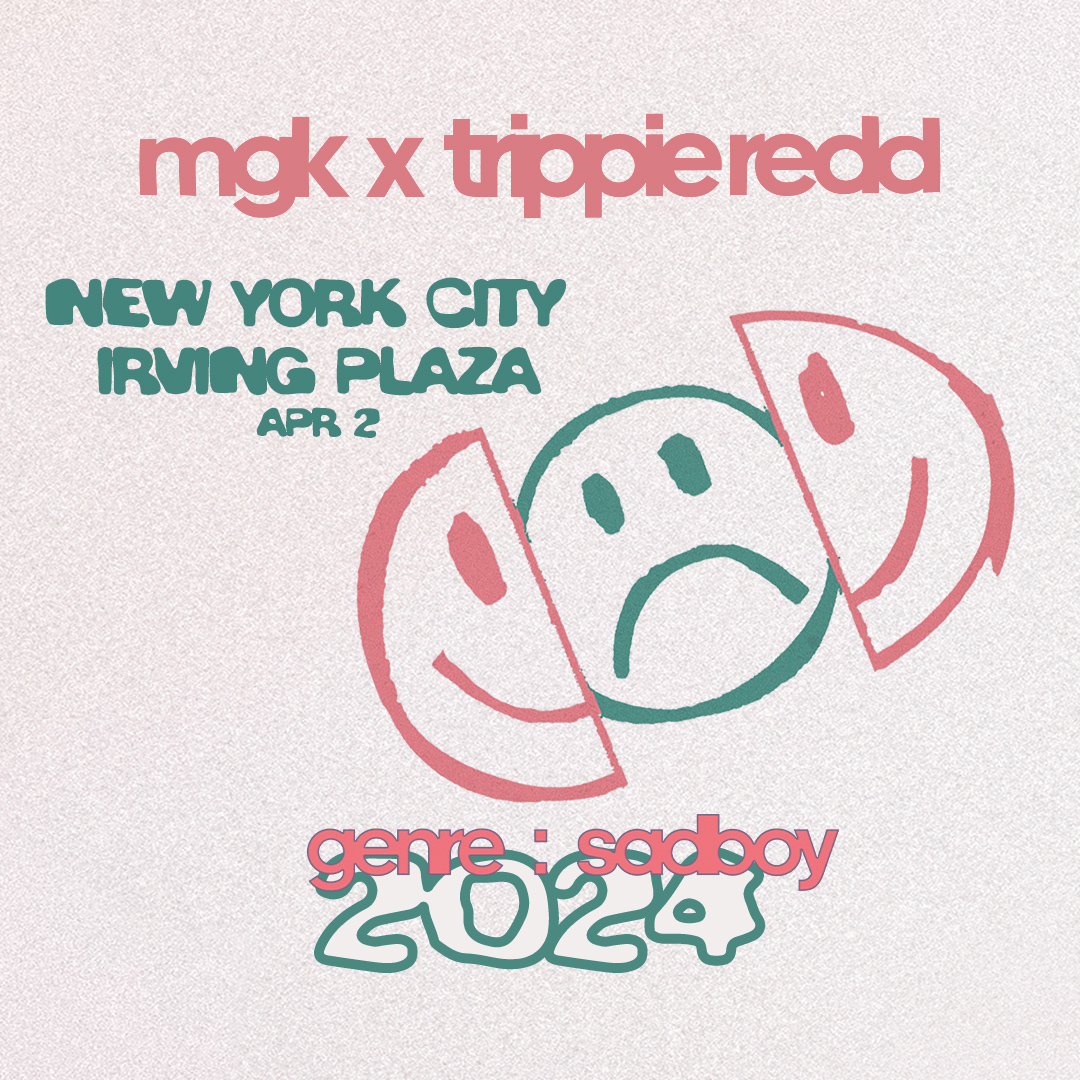 mgk x trippie redd

NEW YORK CITY
IRVING PLAZA
APR 2

genre : sadboy
2024